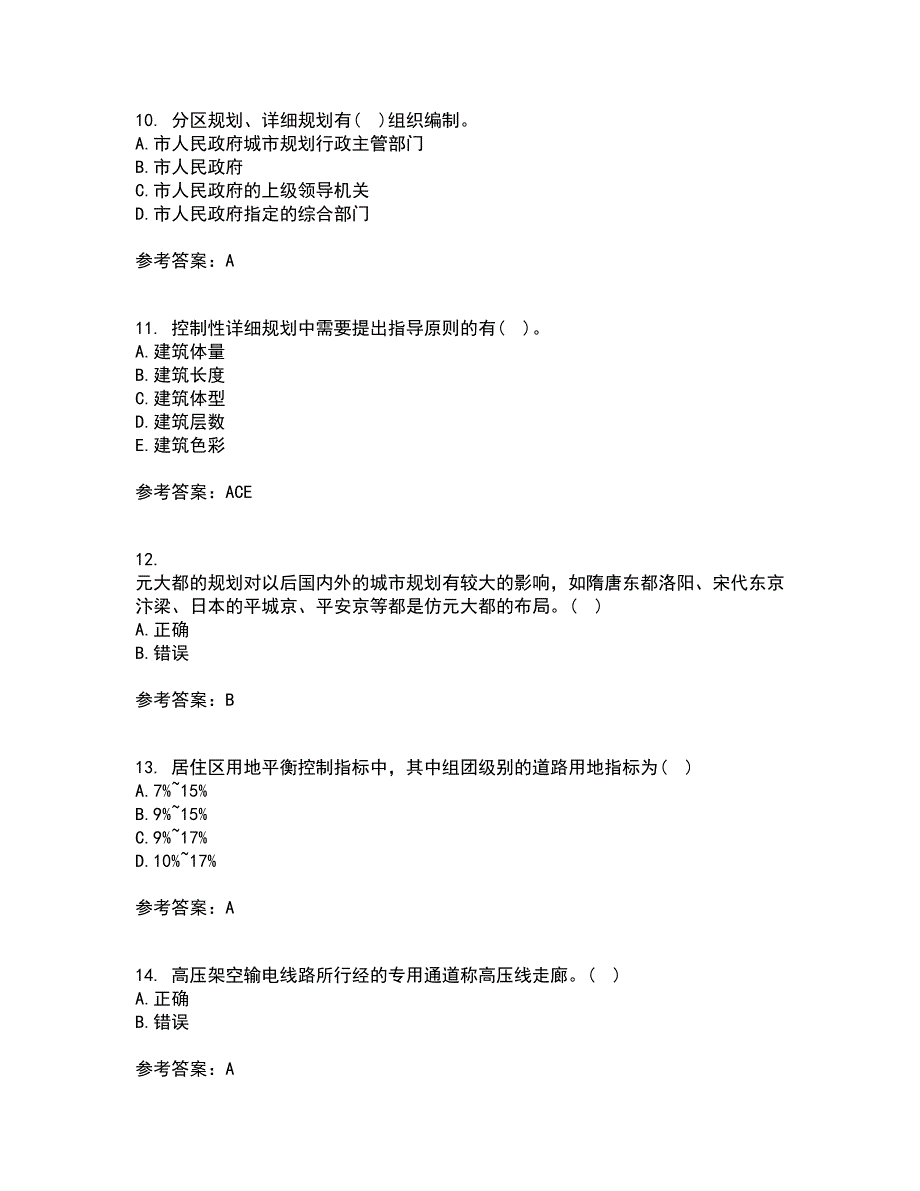 10. 分区规划、详细规划有（ ）组织编制。
A. 市人民政府城市规划行政主管部门
B. 市人民政府
C. 市人民政府的上级领导机关
D. 市人民政府指定的综合部门

参考答案：A

11. 控制性详细规划中需要提出指导原则的有（ ）。
A. 建筑体量
B. 建筑长度
C. 建筑体型
D. 建筑层数
E. 建筑色彩

参考答案：ACE

12.
元大都的规划对以后国内外的城市规划有较大的影响，如隋唐东都洛阳、宋代东京汴梁、日本的平城京、平安京等都是仿元大都的布局。（ ）
A. 正确
B. 错误

参考答案：B

13. 居住区用地平衡控制指标中，其中组团级别的道路用地指标为（ ）
A. 7%~15%
B. 9%~15%
C. 9%~17%
D. 10%~17%

参考答案：A

14. 高压架空输电线路所行经的专用通道称高压线走廊。（ ）
A. 正确
B. 错误

参考答案：A